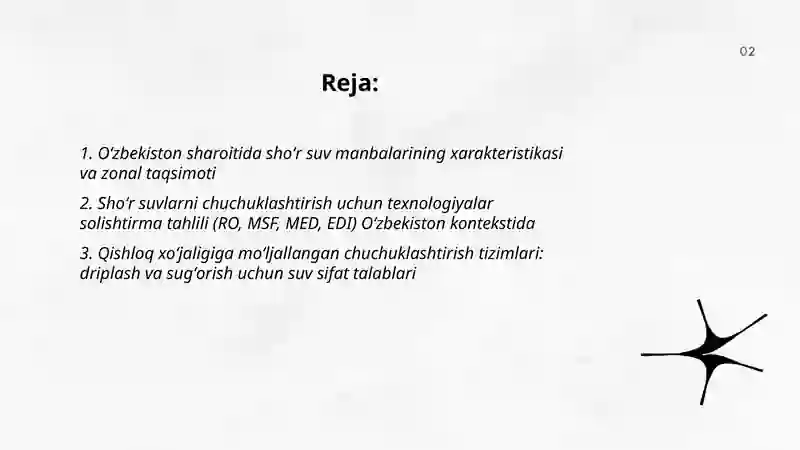 02

Reja:

1. O‘zbekiston sharoitida sho‘r suv manbalarining xarakteristikasi va zonal taqsimoti

2. Sho‘r suvlarni chuchuklashtirish uchun texnologiyalar solishtirma tahlili (RO, MSF, MED, EDI) O‘zbekiston kontekstida

3. Qishloq xo‘jaligiga mo‘ljallangan chuchuklashtirish tizimlari: driplash va sug‘orish uchun suv sifat talablari